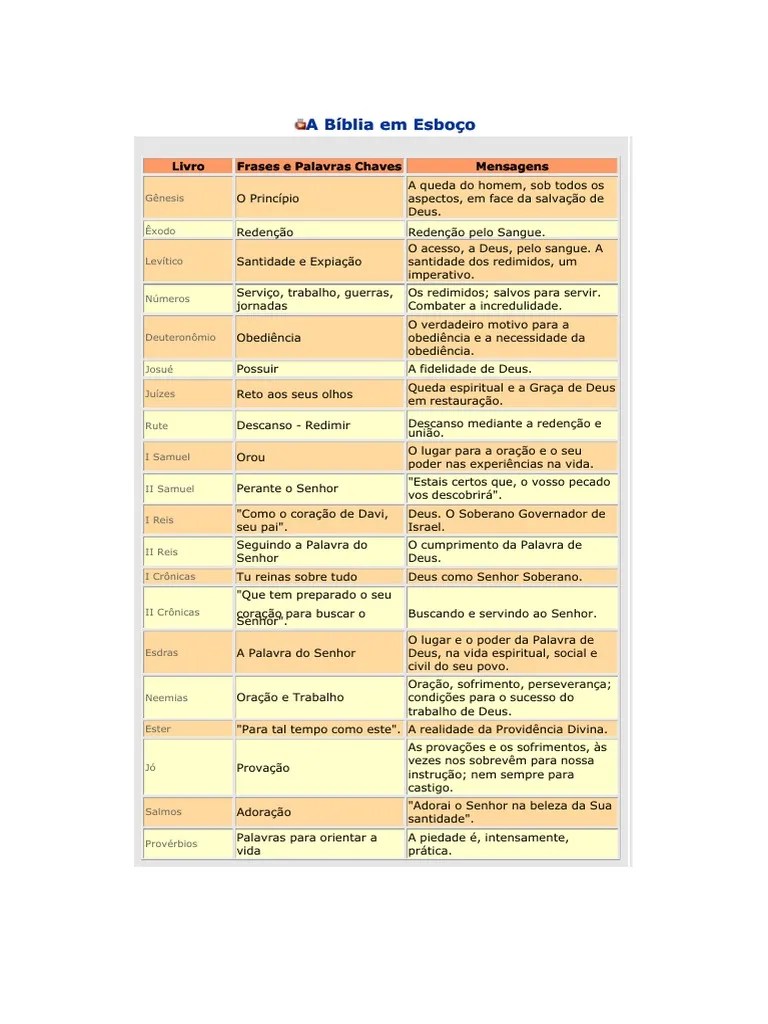 A Bíblia em Esboço

| Livro | Frases e Palavras Chaves | Mensagens |
|---|---|---|
| Gênesis | O Princípio | A queda do homem, sob todos os aspectos, em face da salvação de Deus. |
| Êxodo | Redenção | Redenção pelo Sangue. |
| Levítico | Santidade e Expiação | O acesso, a Deus, pelo sangue. A santidade dos redimidos, um imperativo. |
| Números | Serviço, trabalho, guerras, jornadas | Os redimidos; salvos para servir. Combater a incredulidade. |
| Deuteronômio | Obediência | O verdadeiro motivo para a obediência e a necessidade da obediência. |
| Josué | Possuir | A fidelidade de Deus. |
| Juízes | Reto aos seus olhos | Queda espiritual e a Graça de Deus em restauração. |
| Rute | Descanso - Redimir | Descanso mediante a redenção e união. |
| I Samuel | Orou | O lugar para a oração e o seu poder nas experiências na vida. |
| II Samuel | Perante o Senhor | "Estais certos que, o vosso pecado vos descobrirá". |
| I Reis | "Como o coração de Davi, seu pai". | Deus. O Soberano Governador de Israel. |
| II Reis | Seguindo a Palavra do Senhor | O cumprimento da Palavra de Deus. |
| I Crônicas | Tu reinas sobre tudo | Deus como Senhor Soberano. |
| II Crônicas | "Que tem preparado o seu coração para buscar o Senhor". | Buscando e servindo ao Senhor. |
| Esdras | A Palavra do Senhor | O lugar e o poder da Palavra de Deus, na vida espiritual, social e civil do seu povo. |
| Neemias | Oração e Trabalho | Oração, sofrimento, perseverança; condições para o sucesso do trabalho de Deus. |
| Ester | "Para tal tempo como este". | A realidade da Providência Divina. |
| Jó | Provação | As provações e os sofrimentos, às vezes nos sobrevêm para nossa instrução; nem sempre para castigo. |
| Salmos | Adoração | "Adorai o Senhor na beleza da Sua santidade". |
| Provérbios | Palavras para orientar a vida | A piedade é, intensamente, prática. |